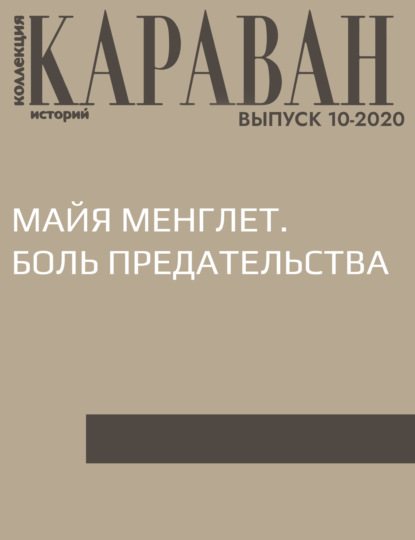 коллекция КАРАВАН историй

ВЫПУСК 10-2020

МАЙЯ МЕНГЛЕТ.
БОЛЬ ПРЕДАТЕЛЬСТВА